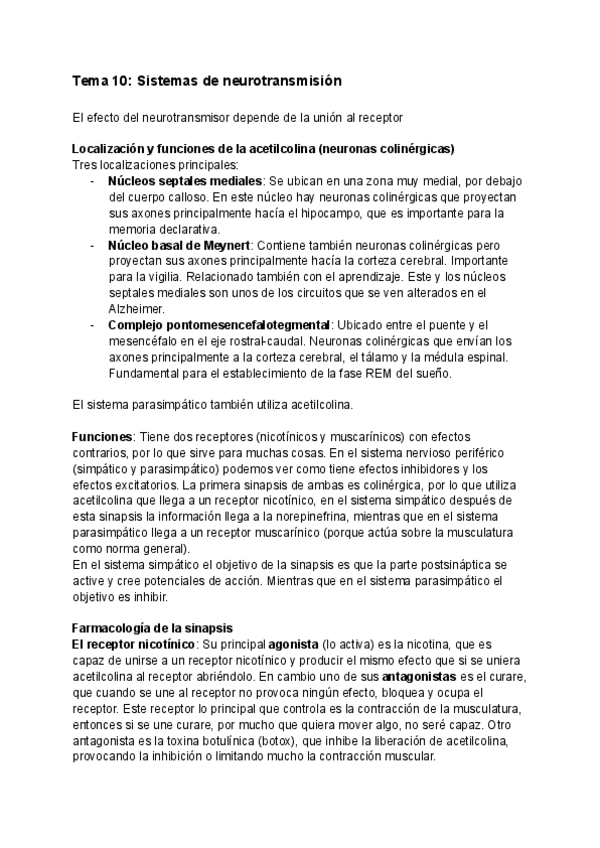 Tema 10: Sistemas de neurotransmisión

El efecto del neurotransmisor depende de la unión al receptor

Localización y funciones de la acetilcolina (neuronas colinérgicas)
Tres localizaciones principales:
- Núcleos septales mediales: Se ubican en una zona muy medial, por debajo del cuerpo calloso. En este núcleo hay neuronas colinérgicas que proyectan sus axones principalmente hacía el hipocampo, que es importante para la memoria declarativa.
- Núcleo basal de Meynert: Contiene también neuronas colinérgicas pero proyectan sus axones principalmente hacía la corteza cerebral. Importante para la vigilia. Relacionado también con el aprendizaje. Este y los núcleos septales mediales son unos de los circuitos que se ven alterados en el Alzheimer.
- Complejo pontomesencefalotegmental: Ubicado entre el puente y el mesencéfalo en el eje rostral-caudal. Neuronas colinérgicas que envían los axones principalmente a la corteza cerebral, el tálamo y la médula espinal. Fundamental para el establecimiento de la fase REM del sueño.

El sistema parasimpático también utiliza acetilcolina.

Funciones: Tiene dos receptores (nicotínicos y muscarínicos) con efectos contrarios, por lo que sirve para muchas cosas. En el sistema nervioso periférico (simpático y parasimpático) podemos ver como tiene efectos inhibidores y los efectos excitatorios. La primera sinapsis de ambas es colinérgica, por lo que utiliza acetilcolina que llega a un receptor nicotínico, en el sistema simpático después de esta sinapsis la información llega a la norepinefrina, mientras que en el sistema parasimpático llega a un receptor muscarínico (porque actúa sobre la musculatura como norma general).
En el sistema simpático el objetivo de la sinapsis es que la parte postsináptica se active y cree potenciales de acción. Mientras que en el sistema parasimpático el objetivo es inhibir.

Farmacología de la sinapsis
El receptor nicotínico: Su principal agonista (lo activa) es la nicotina, que es capaz de unirse a un receptor nicotínico y producir el mismo efecto que si se uniera acetilcolina al receptor abriéndolo. En cambio uno de sus antagonistas es el curare, que cuando se une al receptor no provoca ningún efecto, bloquea y ocupa el receptor. Este receptor lo principal que controla es la contracción de la musculatura, entonces si se une curare, por mucho que quiera mover algo, no seré capaz. Otro antagonista es la toxina botulínica (botox), que inhibe la liberación de acetilcolina, provocando la inhibición o limitando mucho la contracción muscular.